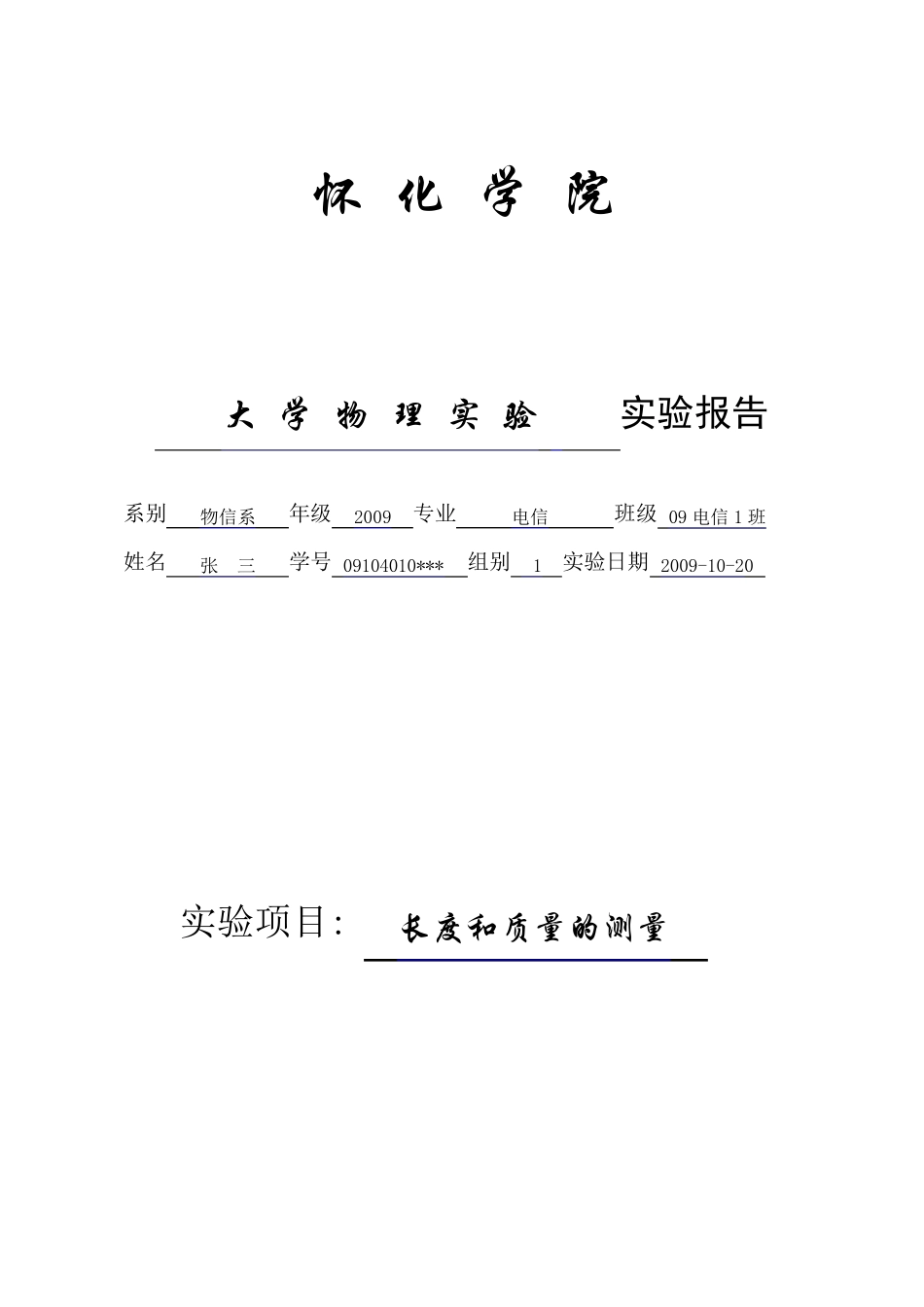 怀 化 学 院

大 学 物 理 实 验 实验报告

系别 物信系 年级 2009 专业 电信 班级 09 电信 1 班

姓名 张 三 学号 09104010*** 组别 1 实验日期 2009-10-20

实验项目: 长度和质量的测量